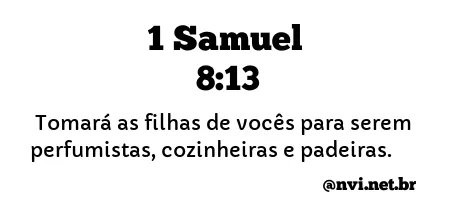 1 Samuel
8:13

Tomará as filhas de vocês para serem perfumistas, cozinheiras e padeiras.

@nvi.net.br